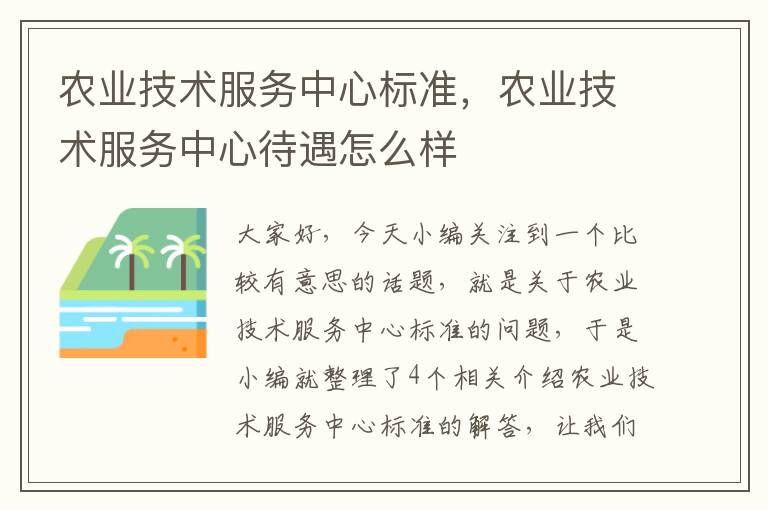 农业技术服务中心标准，农业技术服务中心待遇怎么样

大家好，今天小编关注到一个比较有意思的话题，就是关于农业技术服务中心标准的问题，于是小编就整理了4个相关介绍农业技术服务中心标准的解答，让我们